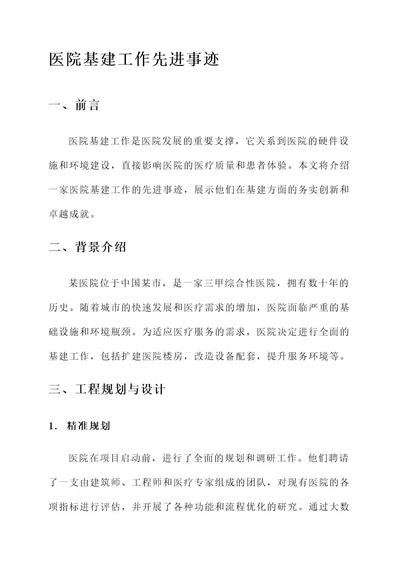 医院基建工作先进事迹

一、前言

医院基建工作是医院发展的重要支撑，它关系到医院的硬件设施和环境建设，直接影响医院的医疗质量和患者体验。本文将介绍一家医院基建工作的先进事迹，展示他们在基建方面的务实创新和卓越成就。

二、背景介绍

某医院位于中国某市，是一家三甲综合性医院，拥有数十年的历史。随着城市的快速发展和医疗需求的增加，医院面临严重的基础设施和环境瓶颈。为适应医疗服务的需求，医院决定进行全面的基建工作，包括扩建医院楼房，改造设备配套，提升服务环境等。

三、工程规划与设计

1. 精准规划

医院在项目启动前，进行了全面的规划和调研工作。他们聘请了一支由建筑师、工程师和医疗专家组成的团队，对现有医院的各项指标进行评估，并开展了各种功能和流程优化的研究。通过大数